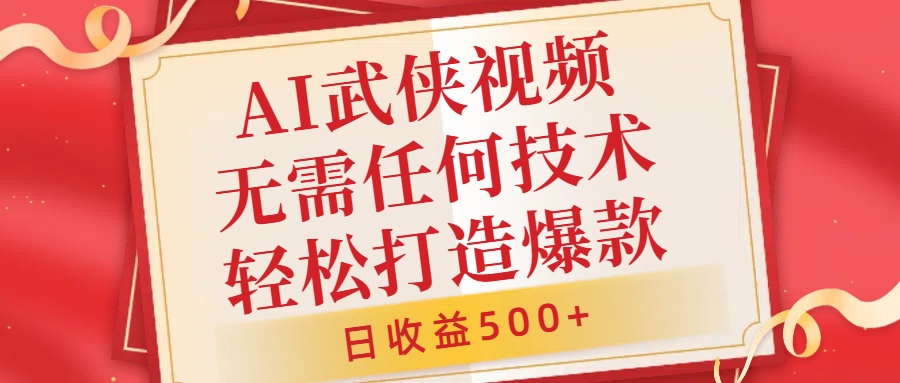 AI武侠视频
无需任何技术
轻松打造爆款

日收益500+